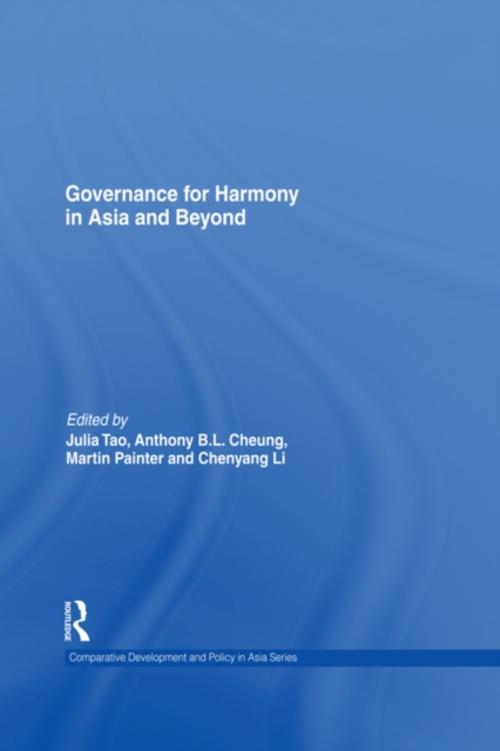 Governance for Harmony in Asia and Beyond

Edited by
Julia Tao, Anthony B.L. Cheung, Martin Painter and Chenyang Li

ROUTLEDGE

Comparative Development and Policy in Asia Series